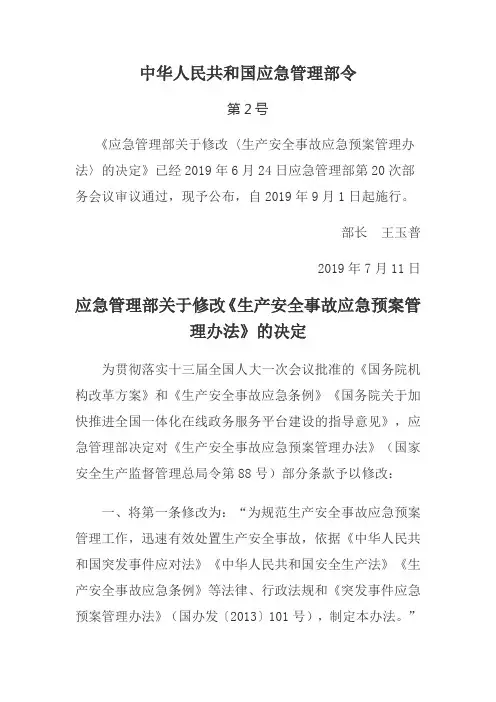 中华人民共和国应急管理部令

第2号

《应急管理部关于修改〈生产安全事故应急预案管理办法〉的决定》已经2019年6月24日应急管理部第20次部务会议审议通过，现予公布，自2019年9月1日起施行。

部长　王玉普

2019年7月11日

应急管理部关于修改《生产安全事故应急预案管理办法》的决定

为贯彻落实十三届全国人大一次会议批准的《国务院机构改革方案》和《生产安全事故应急条例》《国务院关于加快推进全国一体化在线政务服务平台建设的指导意见》，应急管理部决定对《生产安全事故应急预案管理办法》（国家安全生产监督管理总局令第88号）部分条款予以修改：

一、将第一条修改为：“为规范生产安全事故应急预案管理工作，迅速有效处置生产安全事故，依据《中华人民共和国突发事件应对法》《中华人民共和国安全生产法》《生产安全事故应急条例》等法律、行政法规和《突发事件应急预案管理办法》（国办发〔2013〕101号），制定本办法。”